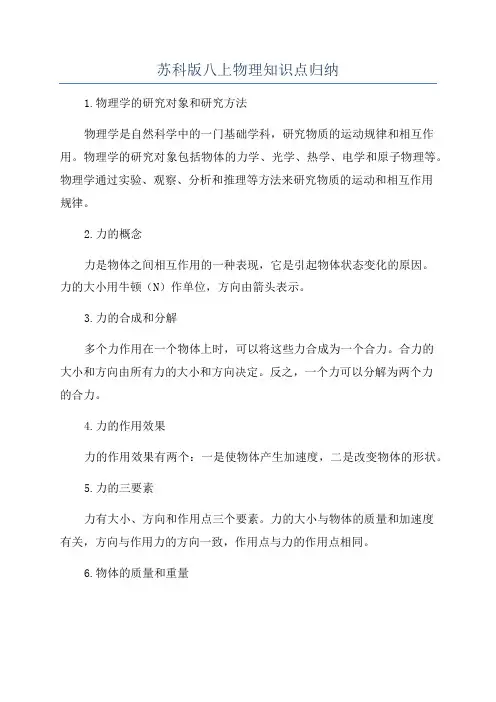 苏科版八上物理知识点归纳

1.物理学的研究对象和研究方法

物理学是自然科学中的一门基础学科，研究物质的运动规律和相互作用。物理学的研究对象包括物体的力学、光学、热学、电学和原子物理等。物理学通过实验、观察、分析和推理等方法来研究物质的运动和相互作用规律。

2.力的概念

力是物体之间相互作用的一种表现，它是引起物体状态变化的原因。力的大小用牛顿（N）作单位，方向由箭头表示。

3.力的合成和分解

多个力作用在一个物体上时，可以将这些力合成为一个合力。合力的大小和方向由所有力的大小和方向决定。反之，一个力可以分解为两个力的合力。

4.力的作用效果

力的作用效果有两个：一是使物体产生加速度，二是改变物体的形状。

5.力的三要素

力有大小、方向和作用点三个要素。力的大小与物体的质量和加速度有关，方向与作用力的方向一致，作用点与力的作用点相同。

6.物体的质量和重量